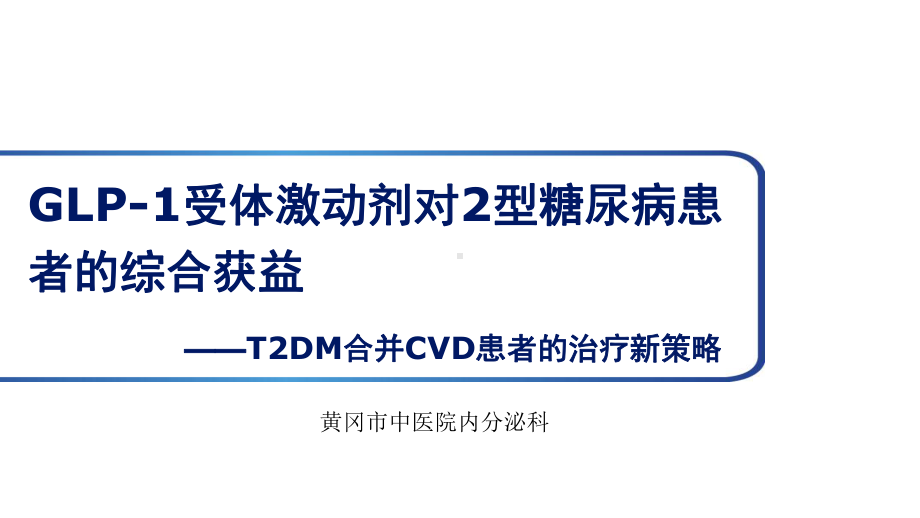 GLP-1受体激动剂对2型糖尿病患者的综合获益

——T2DM合并CVD患者的治疗新策略

黄冈市中医院内分泌科